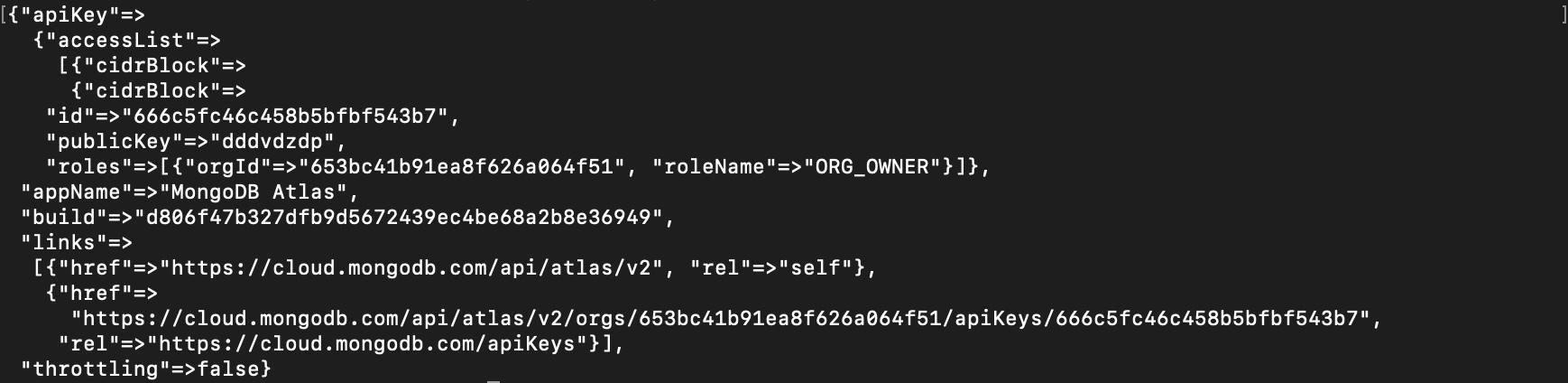 [{"apiKey"=>
  {"accessList"=>
    [{"cidrBlock"=>
     {"cidrBlock"=>
   "id"=>"666c5fc46c458b5bfbf543b7",
   "publicKey"=>"dddvdzdp",
   "roles"=>[{"orgId"=>"653bc41b91ea8f626a064f51", "roleName"=>"ORG_OWNER"}]},
 "appName"=>"MongoDB Atlas",
 "build"=>"d806f47b327dfb9d5672439ec4be68a2b8e36949",
 "links"=>
  [{"href"=>"https://cloud.mongodb.com/api/atlas/v2", "rel"=>"self"},
   {"href"=>
     "https://cloud.mongodb.com/api/atlas/v2/orgs/653bc41b91ea8f626a064f51/apiKeys/666c5fc46c458b5bfbf543b7",
    "rel"=>"https://cloud.mongodb.com/apiKeys"}],
 "throttling"=>false}
]